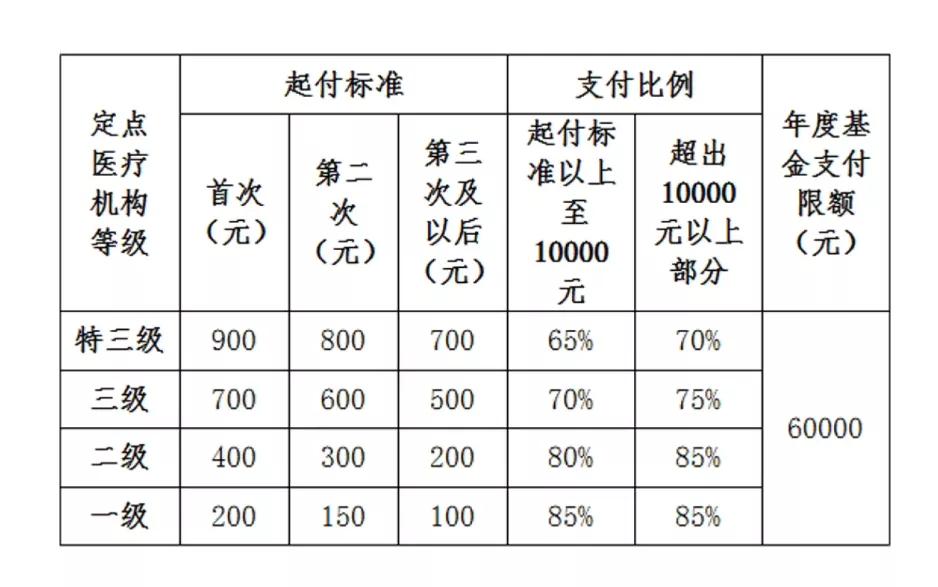 | 定点医疗机构等级 | 起付标准 | | | 支付比例 | | 年度基金支付限额（元） |
|---|---|---|---|---|---|---|
| | 首次（元） | 第二次（元） | 第三次及以后（元） | 起付标准以上至10000元 | 超出10000元以上部分 | |
| 特三级 | 900 | 800 | 700 | 65% | 70% | 60000 |
| 三级 | 700 | 600 | 500 | 70% | 75% | |
| 二级 | 400 | 300 | 200 | 80% | 85% | |
| 一级 | 200 | 150 | 100 | 85% | 85% | |